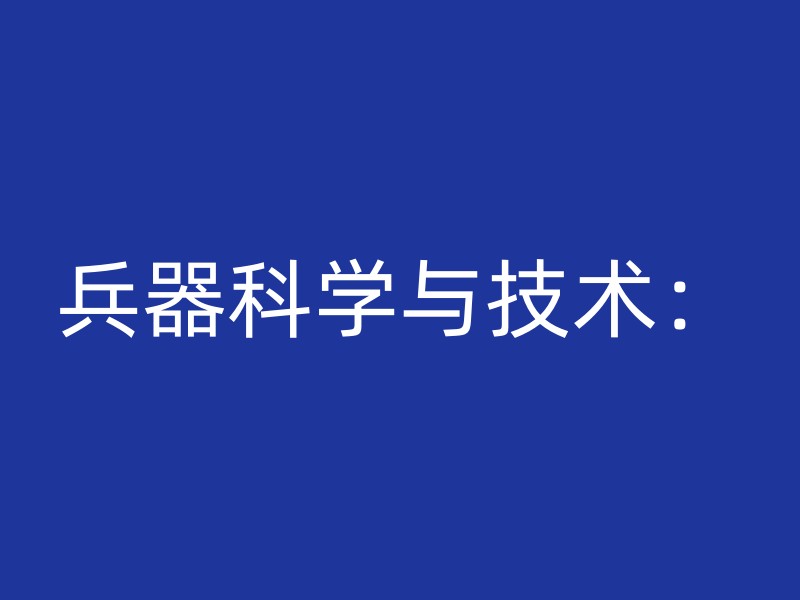 兵器科学与技术：